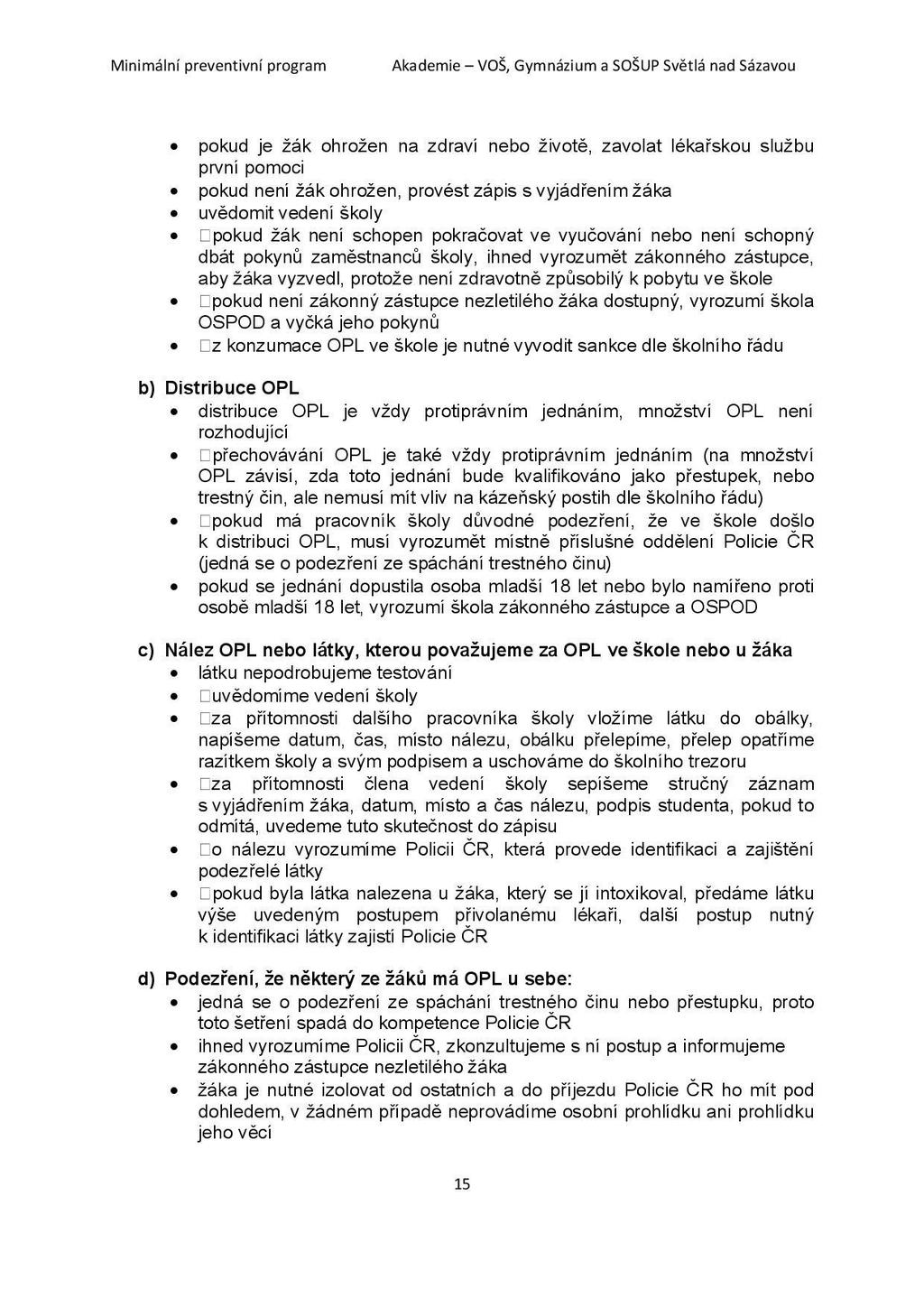 Minimální preventivní program Akademie – VOŠ, Gymnázium a SOŠUP Světlá nad Sázavou

• pokud je žák ohrožen na zdraví nebo životě, zavolat lékařskou službu první pomoci
• pokud není žák ohrožen, provést zápis s vyjádřením žáka
• uvědomit vedení školy
• □pokud žák není schopen pokračovat ve vyučování nebo není schopný dbát pokynů zaměstnanců školy, ihned vyrozumět zákonného zástupce, aby žáka vyzvedl, protože není zdravotně způsobilý k pobytu ve škole
• □pokud není zákonný zástupce nezletilého žáka dostupný, vyrozumí škola OSPOD a vyčká jeho pokynů
• □z konzumace OPL ve škole je nutné vyvodit sankce dle školního řádu

b) Distribuce OPL
• distribuce OPL je vždy protiprávním jednáním, množství OPL není rozhodující
• □přechovávání OPL je také vždy protiprávním jednáním (na množství OPL závisí, zda toto jednání bude kvalifikováno jako přestupek, nebo trestný čin, ale nemusí mít vliv na kázeňský postih dle školního řádu)
• □pokud má pracovník školy důvodné podezření, že ve škole došlo k distribuci OPL, musí vyrozumět místně příslušné oddělení Policie ČR (jedná se o podezření ze spáchání trestného činu)
• pokud se jednání dopustila osoba mladší 18 let nebo bylo namířeno proti osobě mladší 18 let, vyrozumí škola zákonného zástupce a OSPOD

c) Nález OPL nebo látky, kterou považujeme za OPL ve škole nebo u žáka
• látku nepodrobujeme testování
• □uvědomíme vedení školy
• □za přítomnosti dalšího pracovníka školy vložíme látku do obálky, napíšeme datum, čas, místo nálezu, obálku přelepíme, přelep opatříme razítkem školy a svým podpisem a uschováme do školního trezoru
• □za přítomnosti člena vedení školy sepíšeme stručný záznam s vyjádřením žáka, datum, místo a čas nálezu, podpis studenta, pokud to odmítá, uvedeme tuto skutečnost do zápisu
• □o nálezu vyrozumíme Policii ČR, která provede identifikaci a zajištění podezřelé látky
• □pokud byla látka nalezena u žáka, který se jí intoxikoval, předáme látku výše uvedeným postupem přivolanému lékaři, další postup nutný k identifikaci látky zajistí Policie ČR

d) Podezření, že některý ze žáků má OPL u sebe:
• jedná se o podezření ze spáchání trestného činu nebo přestupku, proto toto šetření spadá do kompetence Policie ČR
• ihned vyrozumíme Policii ČR, zkonzultujeme s ní postup a informujeme zákonného zástupce nezletilého žáka
• žáka je nutné izolovat od ostatních a do příjezdu Policie ČR ho mít pod dohledem, v žádném případě neprovádíme osobní prohlídku ani prohlídku jeho věcí

15